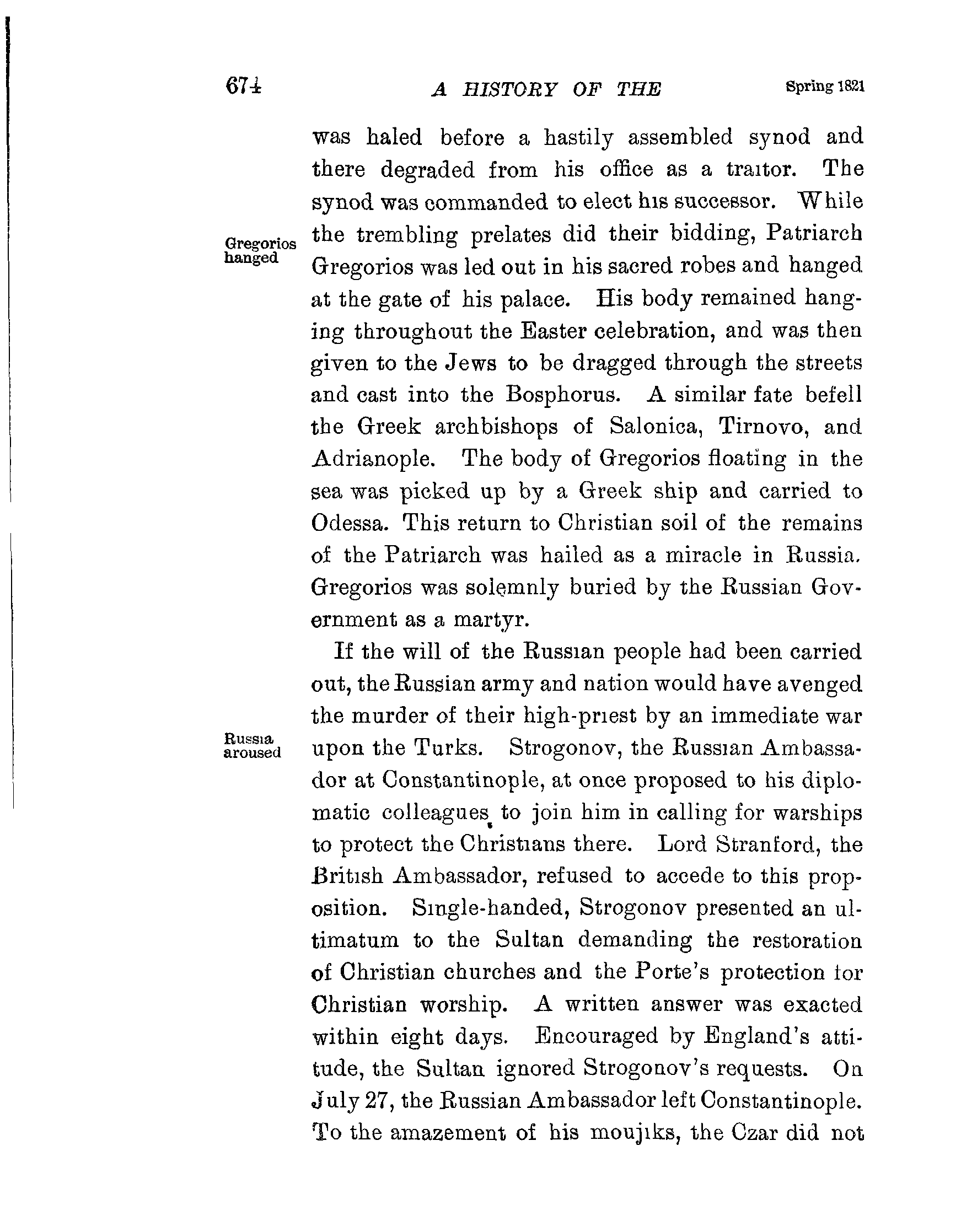 674 A HISTORY OF THE Spring 1821

was haled before a hastily assembled synod and there degraded from his office as a traitor. The synod was commanded to elect his successor. While the trembling prelates did their bidding, Patriarch Gregorios was led out in his sacred robes and hanged at the gate of his palace. His body remained hanging throughout the Easter celebration, and was then given to the Jews to be dragged through the streets and cast into the Bosphorus. A similar fate befell the Greek archbishops of Salonica, Tirnovo, and Adrianople. The body of Gregorios floating in the sea was picked up by a Greek ship and carried to Odessa. This return to Christian soil of the remains of the Patriarch was hailed as a miracle in Russia. Gregorios was solemnly buried by the Russian Government as a martyr.

Gregorios hanged

If the will of the Russian people had been carried out, the Russian army and nation would have avenged the murder of their high-priest by an immediate war upon the Turks. Strogonov, the Russian Ambassador at Constantinople, at once proposed to his diplomatic colleagues to join him in calling for warships to protect the Christians there. Lord Stranford, the British Ambassador, refused to accede to this proposition. Single-handed, Strogonov presented an ultimatum to the Sultan demanding the restoration of Christian churches and the Porte's protection for Christian worship. A written answer was exacted within eight days. Encouraged by England's attitude, the Sultan ignored Strogonov's requests. On July 27, the Russian Ambassador left Constantinople. To the amazement of his moujiks, the Czar did not

Russia aroused